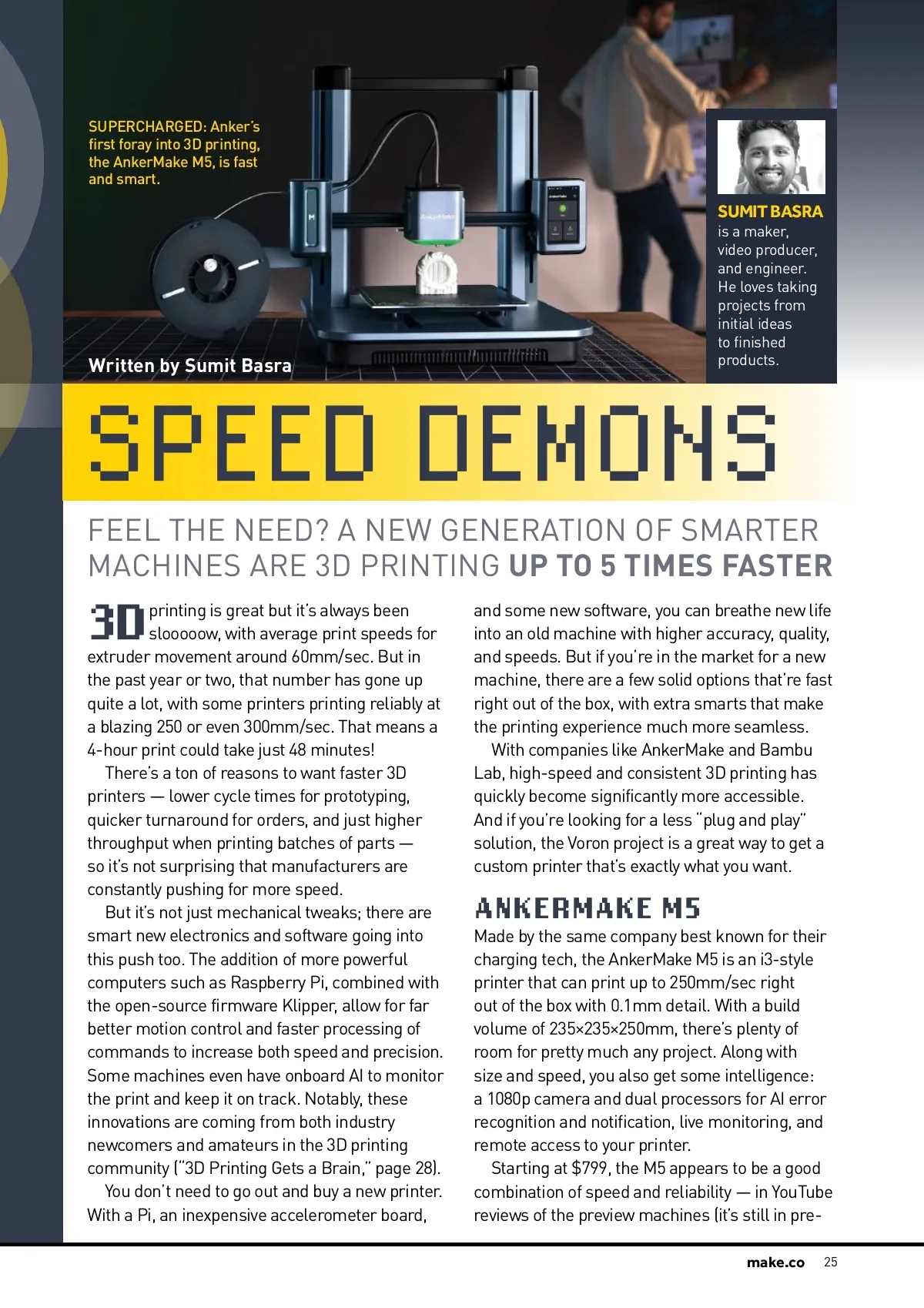 SUPERCHARGED: Anker's first foray into 3D printing, the AnkerMake M5, is fast and smart.

Written by Sumit Basra

SUMIT BASRA
is a maker, video producer, and engineer. He loves taking projects from initial ideas to finished products.

SPEED DEMONS

FEEL THE NEED? A NEW GENERATION OF SMARTER MACHINES ARE 3D PRINTING UP TO 5 TIMES FASTER

3D printing is great but it's always been slooooow, with average print speeds for extruder movement around 60mm/sec. But in the past year or two, that number has gone up quite a lot, with some printers printing reliably at a blazing 250 or even 300mm/sec. That means a 4-hour print could take just 48 minutes!

There's a ton of reasons to want faster 3D printers — lower cycle times for prototyping, quicker turnaround for orders, and just higher throughput when printing batches of parts — so it's not surprising that manufacturers are constantly pushing for more speed.

But it's not just mechanical tweaks; there are smart new electronics and software going into this push too. The addition of more powerful computers such as Raspberry Pi, combined with the open-source firmware Klipper, allow for far better motion control and faster processing of commands to increase both speed and precision. Some machines even have onboard AI to monitor the print and keep it on track. Notably, these innovations are coming from both industry newcomers and amateurs in the 3D printing community ("3D Printing Gets a Brain," page 28).

You don't need to go out and buy a new printer. With a Pi, an inexpensive accelerometer board, and some new software, you can breathe new life into an old machine with higher accuracy, quality, and speeds. But if you're in the market for a new machine, there are a few solid options that're fast right out of the box, with extra smarts that make the printing experience much more seamless.

With companies like AnkerMake and Bambu Lab, high-speed and consistent 3D printing has quickly become significantly more accessible. And if you're looking for a less "plug and play" solution, the Voron project is a great way to get a custom printer that's exactly what you want.

ANKERMAKE M5

Made by the same company best known for their charging tech, the AnkerMake M5 is an i3-style printer that can print up to 250mm/sec right out of the box with 0.1mm detail. With a build volume of 235×235×250mm, there's plenty of room for pretty much any project. Along with size and speed, you also get some intelligence: a 1080p camera and dual processors for AI error recognition and notification, live monitoring, and remote access to your printer.

Starting at $799, the M5 appears to be a good combination of speed and reliability — in YouTube reviews of the preview machines (it's still in pre-

make.co 25